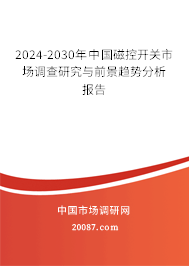 2024-2030年中国磁控开关市场调查研究与前景趋势分析报告

中国市场调研网

20087.com